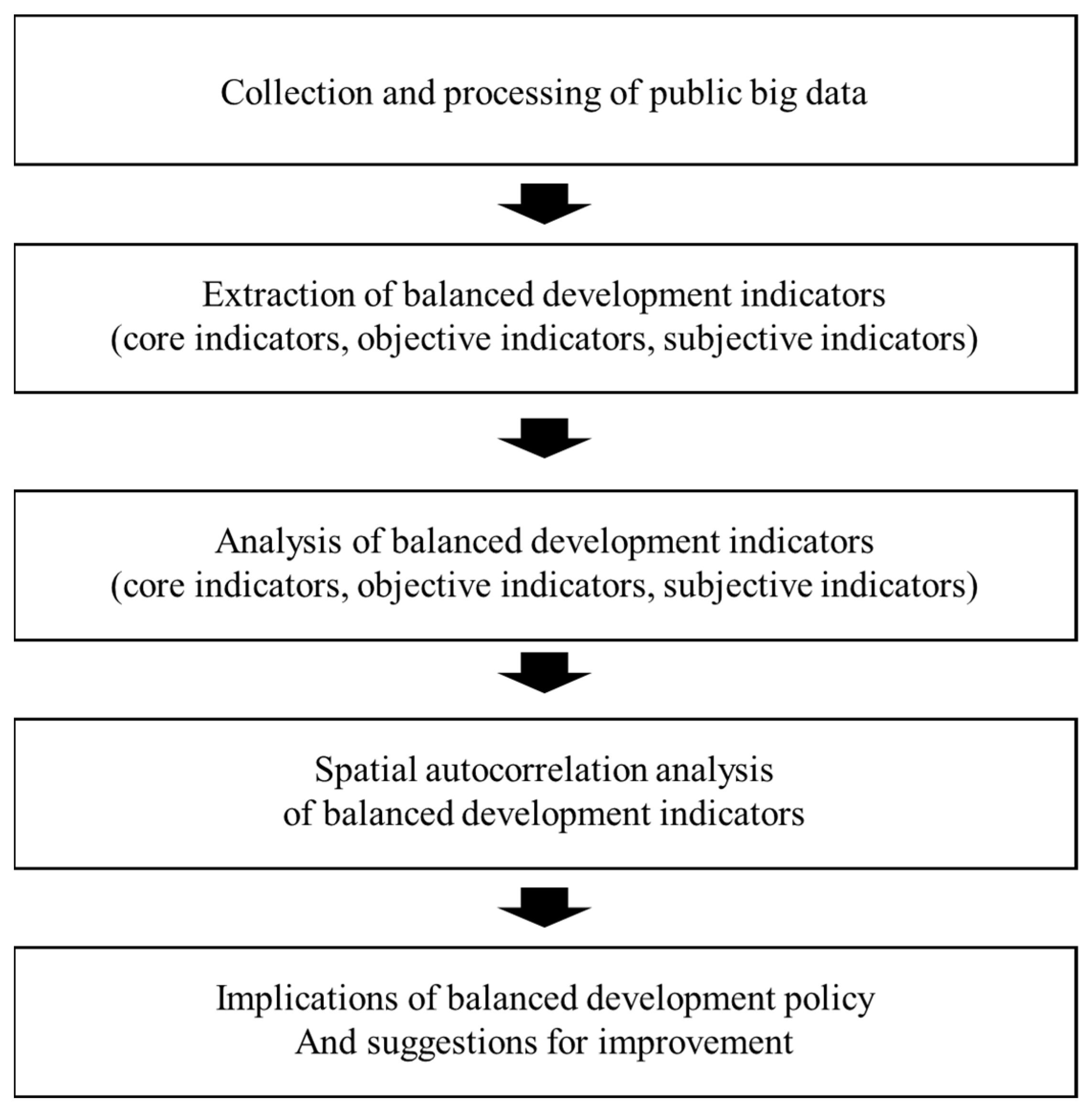 Collection and processing of public big data

Extraction of balanced development indicators
(core indicators, objective indicators, subjective indicators)

Analysis of balanced development indicators
(core indicators, objective indicators, subjective indicators)

Spatial autocorrelation analysis
of balanced development indicators

Implications of balanced development policy
And suggestions for improvement